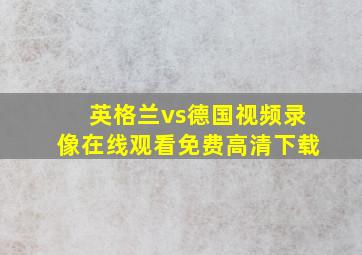 英格兰vs德国视频录像在线观看免费高清下载